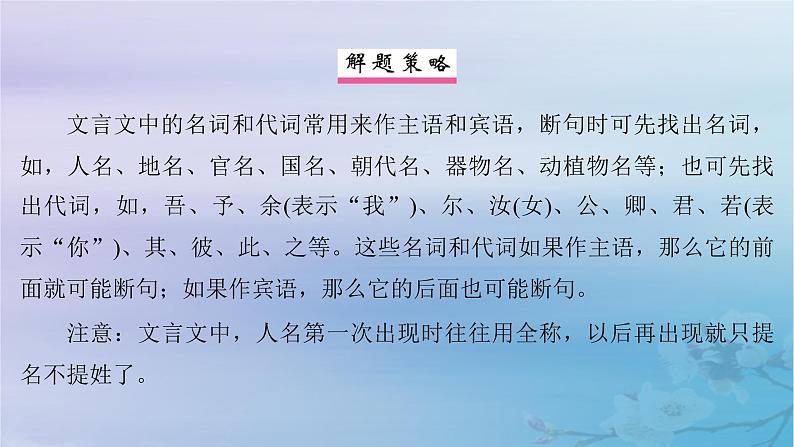 解题策略

文言文中的名词和代词常用来作主语和宾语，断句时可先找出名词，如，人名、地名、官名、国名、朝代名、器物名、动植物名等；也可先找出代词，如，吾、予、余(表示“我”)、尔、汝(女)、公、卿、君、若(表示“你”)、其、彼、此、之等。这些名词和代词如果作主语，那么它的前面就可能断句；如果作宾语，那么它的后面也可能断句。

注意：文言文中，人名第一次出现时往往用全称，以后再出现就只提名不提姓了。